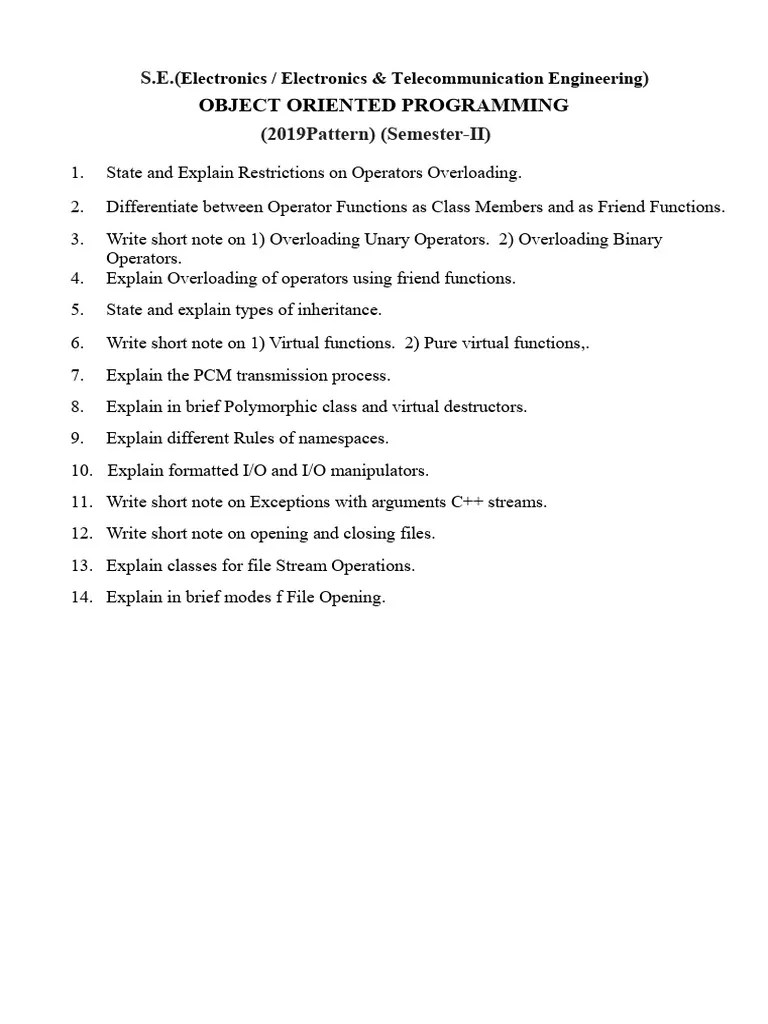 S.E.(Electronics / Electronics & Telecommunication Engineering)
OBJECT ORIENTED PROGRAMMING
(2019Pattern) (Semester-II)

1. State and Explain Restrictions on Operators Overloading.

2. Differentiate between Operator Functions as Class Members and as Friend Functions.

3. Write short note on 1) Overloading Unary Operators. 2) Overloading Binary Operators.

4. Explain Overloading of operators using friend functions.

5. State and explain types of inheritance.

6. Write short note on 1) Virtual functions. 2) Pure virtual functions,.

7. Explain the PCM transmission process.

8. Explain in brief Polymorphic class and virtual destructors.

9. Explain different Rules of namespaces.

10. Explain formatted I/O and I/O manipulators.

11. Write short note on Exceptions with arguments C++ streams.

12. Write short note on opening and closing files.

13. Explain classes for file Stream Operations.

14. Explain in brief modes f File Opening.